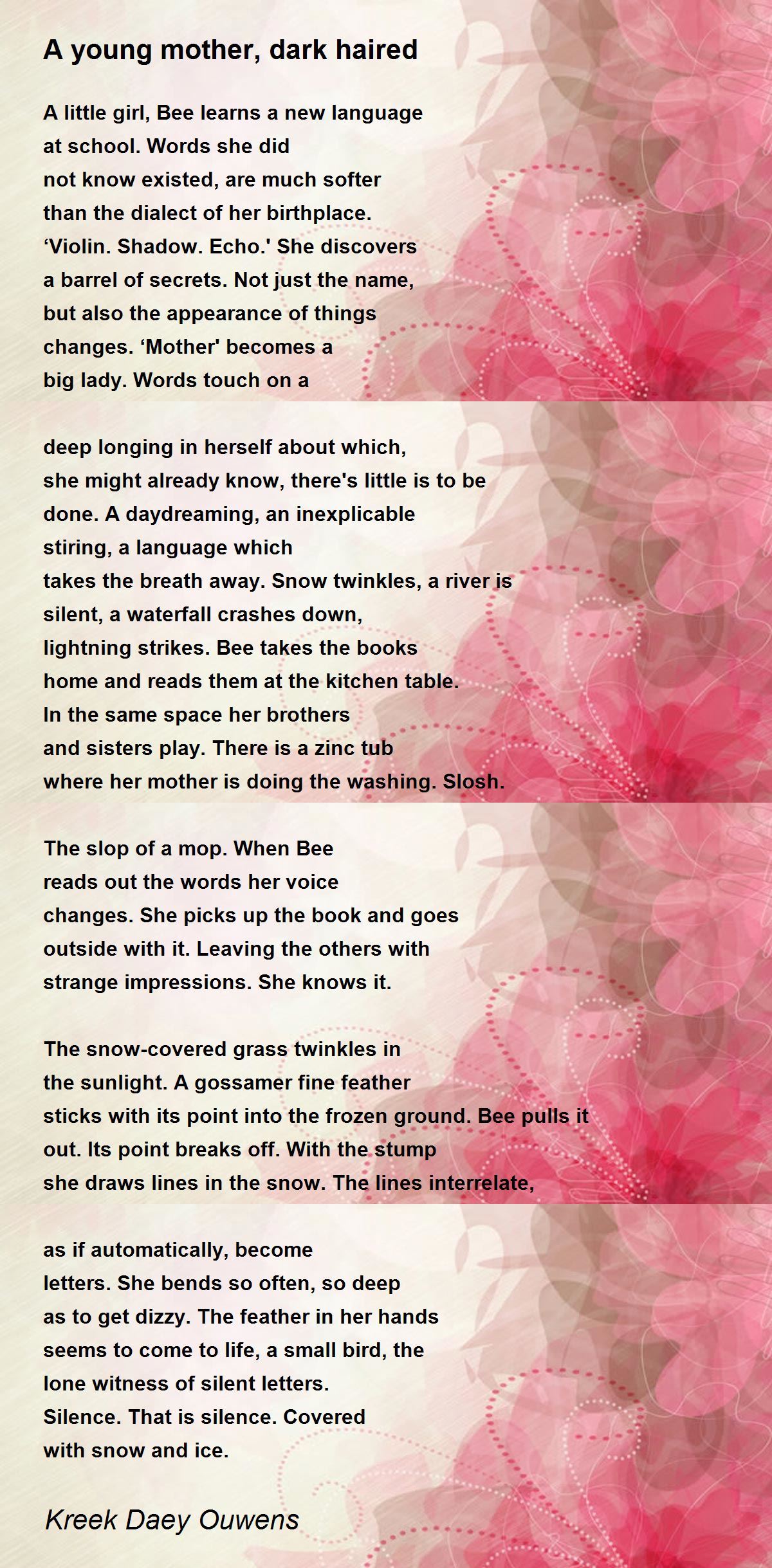 A young mother, dark haired

A little girl, Bee learns a new language
at school. Words she did
not know existed, are much softer
than the dialect of her birthplace.
‘Violin. Shadow. Echo.' She discovers
a barrel of secrets. Not just the name,
but also the appearance of things
changes. ‘Mother' becomes a
big lady. Words touch on a

deep longing in herself about which,
she might already know, there's little is to be
done. A daydreaming, an inexplicable
stiring, a language which
takes the breath away. Snow twinkles, a river is
silent, a waterfall crashes down,
lightning strikes. Bee takes the books
home and reads them at the kitchen table.
In the same space her brothers
and sisters play. There is a zinc tub
where her mother is doing the washing. Slosh.

The slop of a mop. When Bee
reads out the words her voice
changes. She picks up the book and goes
outside with it. Leaving the others with
strange impressions. She knows it.

The snow-covered grass twinkles in
the sunlight. A gossamer fine feather
sticks with its point into the frozen ground. Bee pulls it
out. Its point breaks off. With the stump
she draws lines in the snow. The lines interrelate,

as if automatically, become
letters. She bends so often, so deep
as to get dizzy. The feather in her hands
seems to come to life, a small bird, the
lone witness of silent letters.
Silence. That is silence. Covered
with snow and ice.

Kreek Daey Ouwens